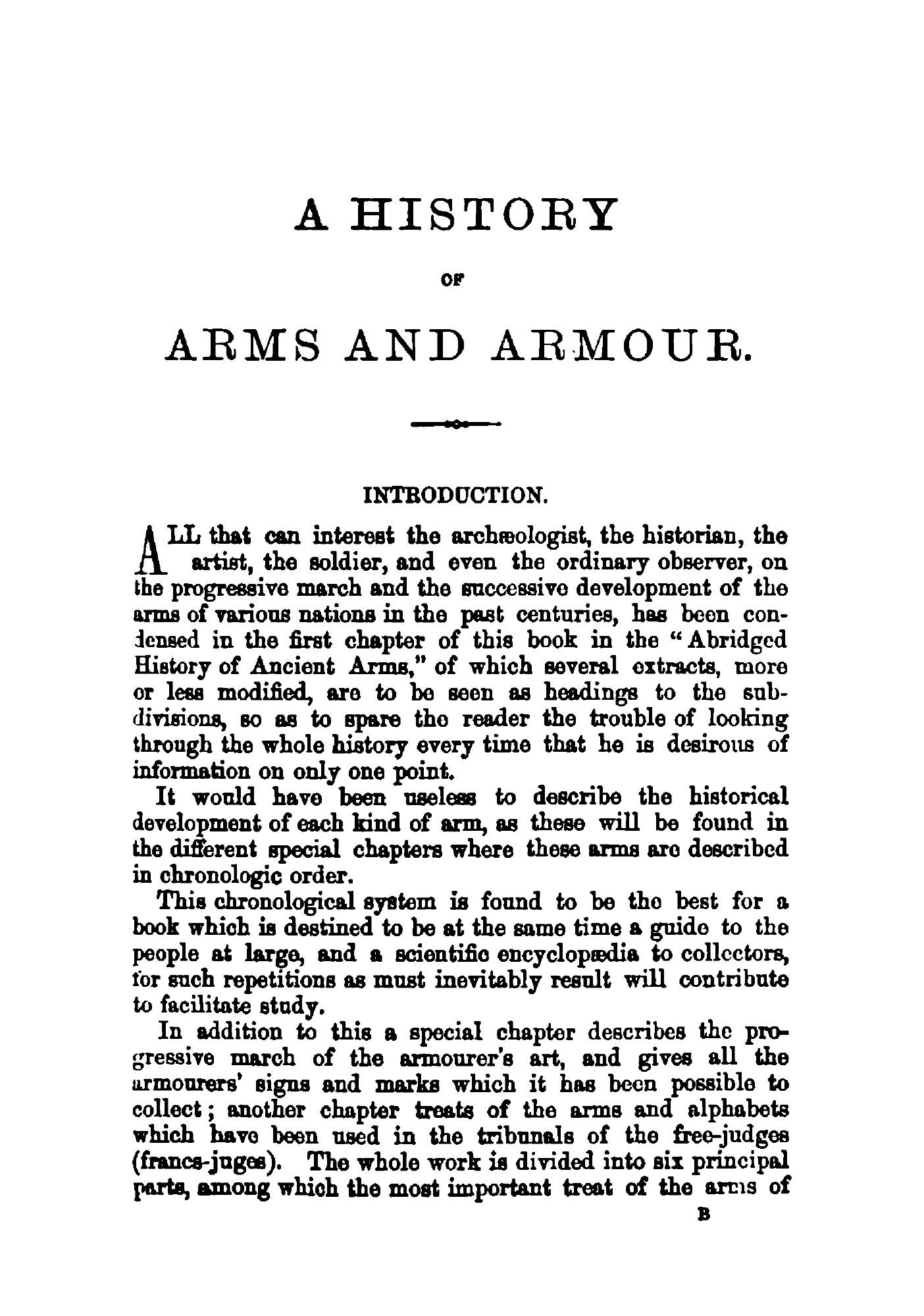 A HISTORY

OF

ARMS AND ARMOUR.

INTRODUCTION.

ALL that can interest the archæologist, the historian, the artist, the soldier, and even the ordinary observer, on the progressive march and the successive development of the arms of various nations in the past centuries, has been condensed in the first chapter of this book in the "Abridged History of Ancient Arms," of which several extracts, more or less modified, are to be seen as headings to the subdivisions, so as to spare the reader the trouble of looking through the whole history every time that he is desirous of information on only one point.

It would have been useless to describe the historical development of each kind of arm, as these will be found in the different special chapters where these arms are described in chronologic order.

This chronological system is found to be the best for a book which is destined to be at the same time a guide to the people at large, and a scientific encyclopædia to collectors, for such repetitions as must inevitably result will contribute to facilitate study.

In addition to this a special chapter describes the progressive march of the armourer's art, and gives all the armourers' signs and marks which it has been possible to collect; another chapter treats of the arms and alphabets which have been used in the tribunals of the free-judges (francs-juges). The whole work is divided into six principal parts, among which the most important treat of the arms of

B